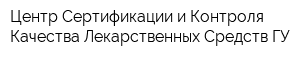 Центр Сертификации и Контроля Качества Лекарственных Средств ГУ